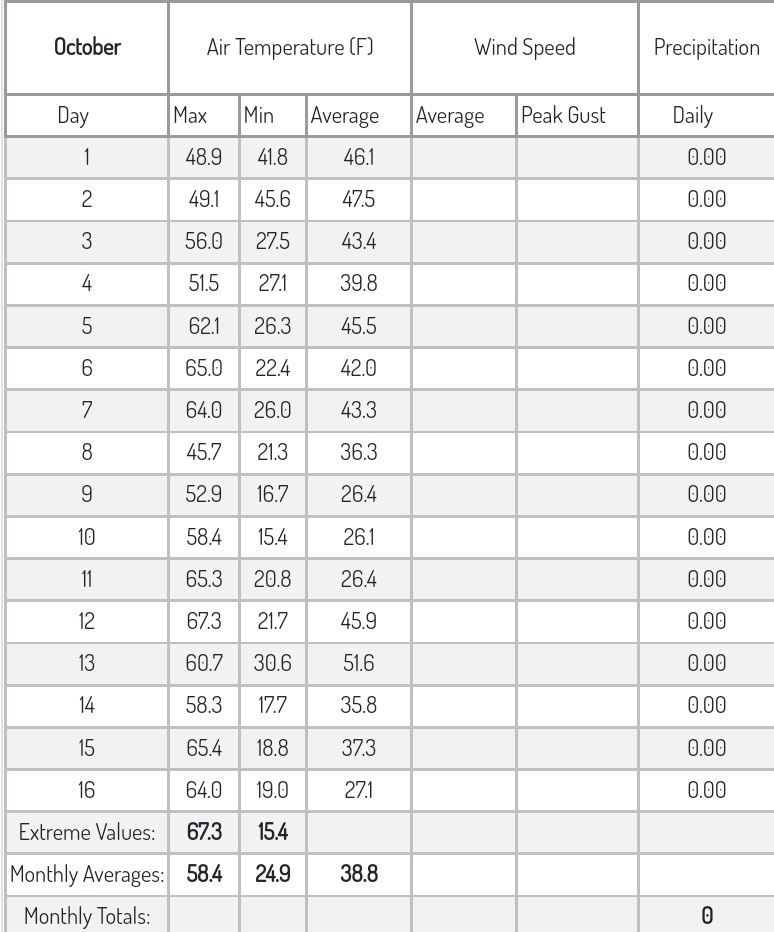 | October | Air Temperature (F) | | | Wind Speed | | Precipitation |
|---|---|---|---|---|---|---|
| Day | Max | Min | Average | Average | Peak Gust | Daily |
| 1 | 48.9 | 41.8 | 46.1 | | | 0.00 |
| 2 | 49.1 | 45.6 | 47.5 | | | 0.00 |
| 3 | 56.0 | 27.5 | 43.4 | | | 0.00 |
| 4 | 51.5 | 27.1 | 39.8 | | | 0.00 |
| 5 | 62.1 | 26.3 | 45.5 | | | 0.00 |
| 6 | 65.0 | 22.4 | 42.0 | | | 0.00 |
| 7 | 64.0 | 26.0 | 43.3 | | | 0.00 |
| 8 | 45.7 | 21.3 | 36.3 | | | 0.00 |
| 9 | 52.9 | 16.7 | 26.4 | | | 0.00 |
| 10 | 58.4 | 15.4 | 26.1 | | | 0.00 |
| 11 | 65.3 | 20.8 | 26.4 | | | 0.00 |
| 12 | 67.3 | 21.7 | 45.9 | | | 0.00 |
| 13 | 60.7 | 30.6 | 51.6 | | | 0.00 |
| 14 | 58.3 | 17.7 | 35.8 | | | 0.00 |
| 15 | 65.4 | 18.8 | 37.3 | | | 0.00 |
| 16 | 64.0 | 19.0 | 27.1 | | | 0.00 |
| Extreme Values: | 67.3 | 15.4 | | | | |
| Monthly Averages: | 58.4 | 24.9 | 38.8 | | | |
| Monthly Totals: | | | | | | 0 |